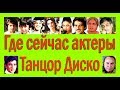 Где сейчас актеры
Танцор Диско